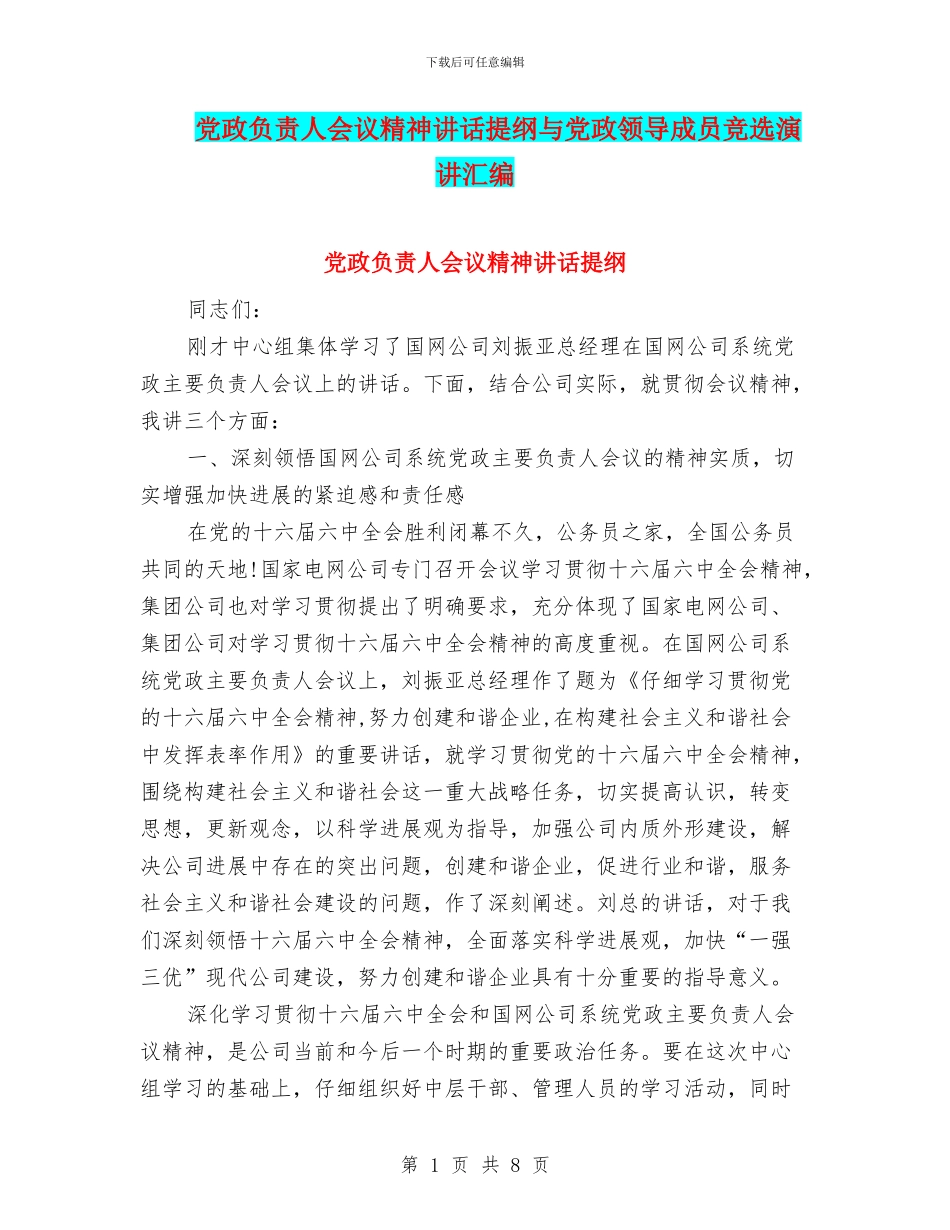 下载后可任意编辑

党政负责人会议精神讲话提纲与党政领导成员竞选演讲汇编

党政负责人会议精神讲话提纲

同志们：

刚才中心组集体学习了国网公司刘振亚总经理在国网公司系统党政主要负责人会议上的讲话。下面，结合公司实际，就贯彻会议精神，我讲三个方面：

一、深刻领悟国网公司系统党政主要负责人会议的精神实质，切实增强加快进展的紧迫感和责任感

在党的十六届六中全会胜利闭幕不久，公务员之家，全国公务员共同的天地！国家电网公司专门召开会议学习贯彻十六届六中全会精神，集团公司也对学习贯彻提出了明确要求，充分体现了国家电网公司、集团公司对学习贯彻十六届六中全会精神的高度重视。在国网公司系统党政主要负责人会议上，刘振亚总经理作了题为《仔细学习贯彻党的十六届六中全会精神，努力创建和谐企业，在构建社会主义和谐社会中发挥表率作用》的重要讲话，就学习贯彻党的十六届六中全会精神，围绕构建社会主义和谐社会这一重大战略任务，切实提高认识，转变思想，更新观念，以科学进展观为指导，加强公司内质外形建设，解决公司进展中存在的突出问题，创建和谐企业，促进行业和谐，服务社会主义和谐社会建设的问题，作了深刻阐述。刘总的讲话，对于我们深刻领悟十六届六中全会精神，全面落实科学进展观，加快“一强三优”现代公司建设，努力创建和谐企业具有十分重要的指导意义。

深化学习贯彻十六届六中全会和国网公司系统党政主要负责人会议精神，是公司当前和今后一个时期的重要政治任务。要在这次中心组学习的基础上，仔细组织好中层干部、管理人员的学习活动，同时

第 1 页 共 8 页